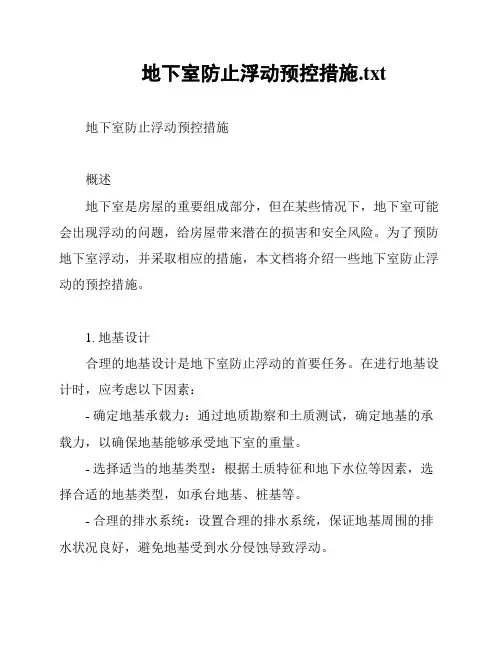 地下室防止浮动预控措施.txt

地下室防止浮动预控措施

概述

地下室是房屋的重要组成部分，但在某些情况下，地下室可能会出现浮动的问题，给房屋带来潜在的损害和安全风险。为了预防地下室浮动，并采取相应的措施，本文档将介绍一些地下室防止浮动的预控措施。

1. 地基设计

合理的地基设计是地下室防止浮动的首要任务。在进行地基设计时，应考虑以下因素：

- 确定地基承载力：通过地质勘察和土质测试，确定地基的承载力，以确保地基能够承受地下室的重量。

- 选择适当的地基类型：根据土质特征和地下水位等因素，选择合适的地基类型，如承台地基、桩基等。

- 合理的排水系统：设置合理的排水系统，保证地基周围的排水状况良好，避免地基受到水分侵蚀导致浮动。